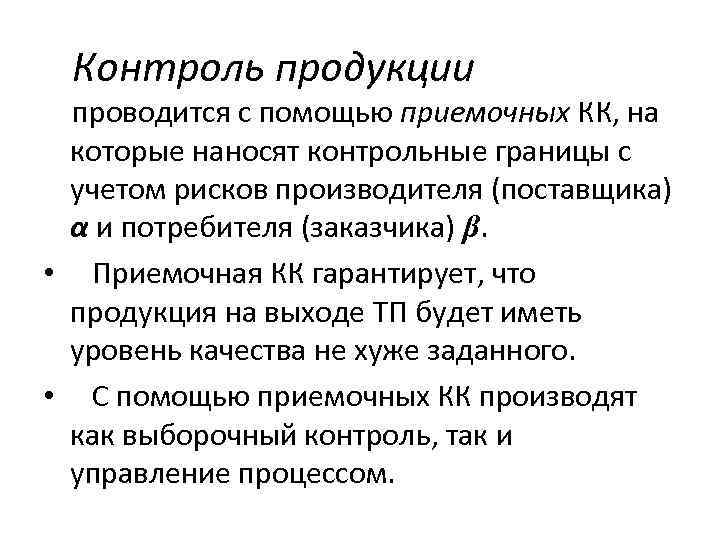 Контроль продукции

проводится с помощью приемочных КК, на которые наносят контрольные границы с учетом рисков производителя (поставщика) $\alpha$ и потребителя (заказчика) $\beta$.

• Приемочная КК гарантирует, что продукция на выходе ТП будет иметь уровень качества не хуже заданного.

• С помощью приемочных КК производят как выборочный контроль, так и управление процессом.